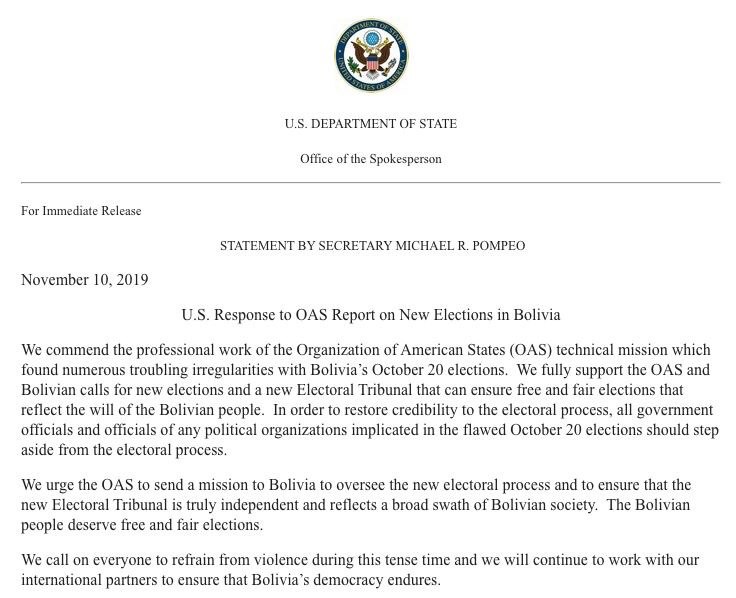 DEPARTMENT OF STATE
UNITED STATES OF AMERICA

U.S. DEPARTMENT OF STATE

Office of the Spokesperson

For Immediate Release

STATEMENT BY SECRETARY MICHAEL R. POMPEO

November 10, 2019

U.S. Response to OAS Report on New Elections in Bolivia

We commend the professional work of the Organization of American States (OAS) technical mission which found numerous troubling irregularities with Bolivia's October 20 elections. We fully support the OAS and Bolivian calls for new elections and a new Electoral Tribunal that can ensure free and fair elections that reflect the will of the Bolivian people. In order to restore credibility to the electoral process, all government officials and officials of any political organizations implicated in the flawed October 20 elections should step aside from the electoral process.

We urge the OAS to send a mission to Bolivia to oversee the new electoral process and to ensure that the new Electoral Tribunal is truly independent and reflects a broad swath of Bolivian society. The Bolivian people deserve free and fair elections.

We call on everyone to refrain from violence during this tense time and we will continue to work with our international partners to ensure that Bolivia's democracy endures.